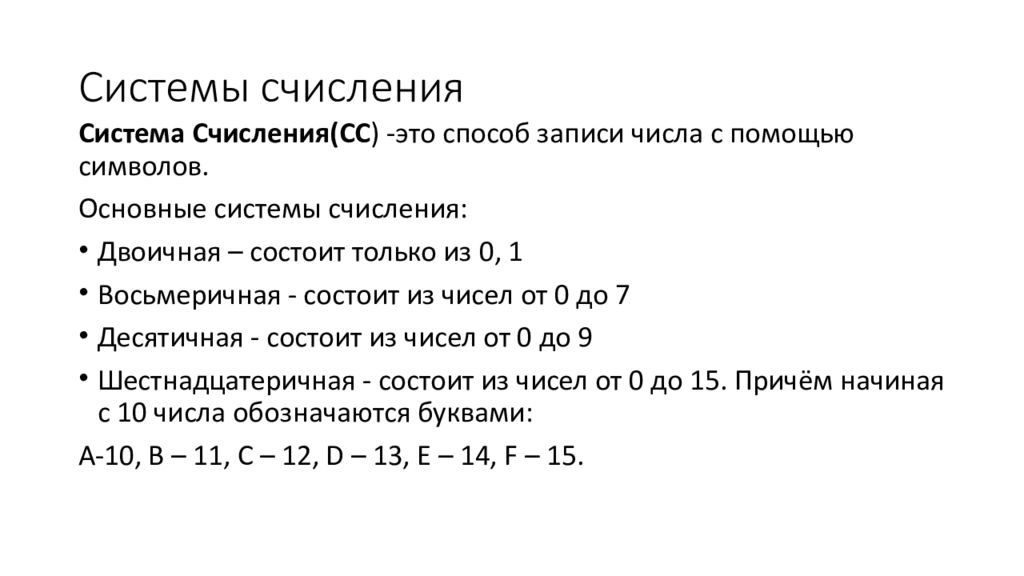 Системы счисления

Система Счисления(СС) -это способ записи числа с помощью символов.

Основные системы счисления:

• Двоичная – состоит только из 0, 1

• Восьмеричная - состоит из чисел от 0 до 7

• Десятичная - состоит из чисел от 0 до 9

• Шестнадцатеричная - состоит из чисел от 0 до 15. Причём начиная с 10 числа обозначаются буквами:

A-10, B – 11, C – 12, D – 13, E – 14, F – 15.